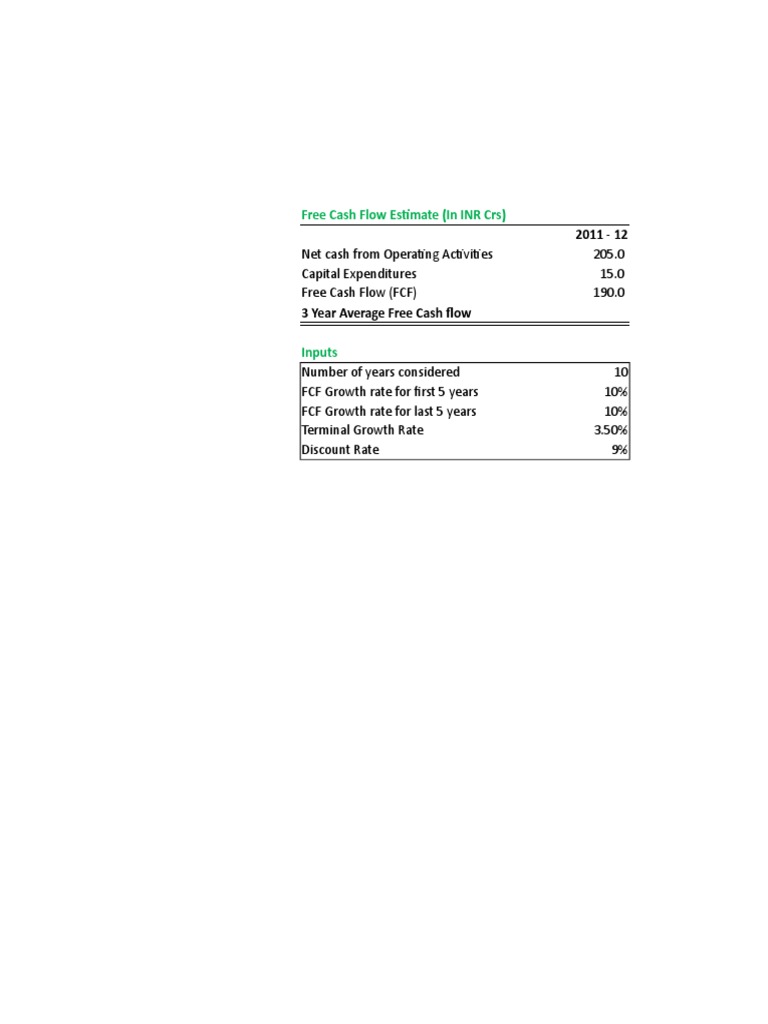 Free Cash Flow Estimate (In INR Crs)

| | 2011 - 12 |
|---|---|
| Net cash from Operating Activities | 205.0 |
| Capital Expenditures | 15.0 |
| Free Cash Flow (FCF) | 190.0 |
| 3 Year Average Free Cash flow | |

Inputs

| | |
|---|---|
| Number of years considered | 10 |
| FCF Growth rate for first 5 years | 10% |
| FCF Growth rate for last 5 years | 10% |
| Terminal Growth Rate | 3.50% |
| Discount Rate | 9% |